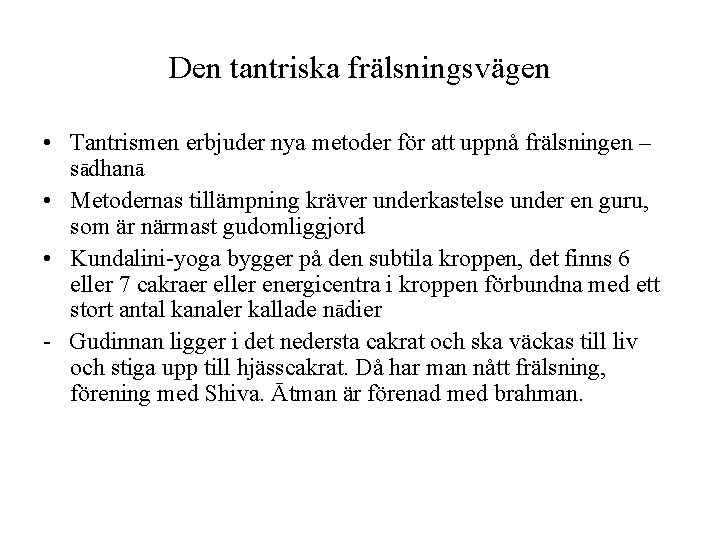 Den tantriska frälsningsvägen

• Tantrismen erbjuder nya metoder för att uppnå frälsningen – sādhanā

• Metodernas tillämpning kräver underkastelse under en guru, som är närmast gudomliggjord

• Kundalini-yoga bygger på den subtila kroppen, det finns 6 eller 7 cakraer eller energicentra i kroppen förbundna med ett stort antal kanaler kallade nādier

- Gudinnan ligger i det nedersta cakrat och ska väckas till liv och stiga upp till hjässcakrat. Då har man nått frälsning, förening med Shiva. Ātman är förenad med brahman.